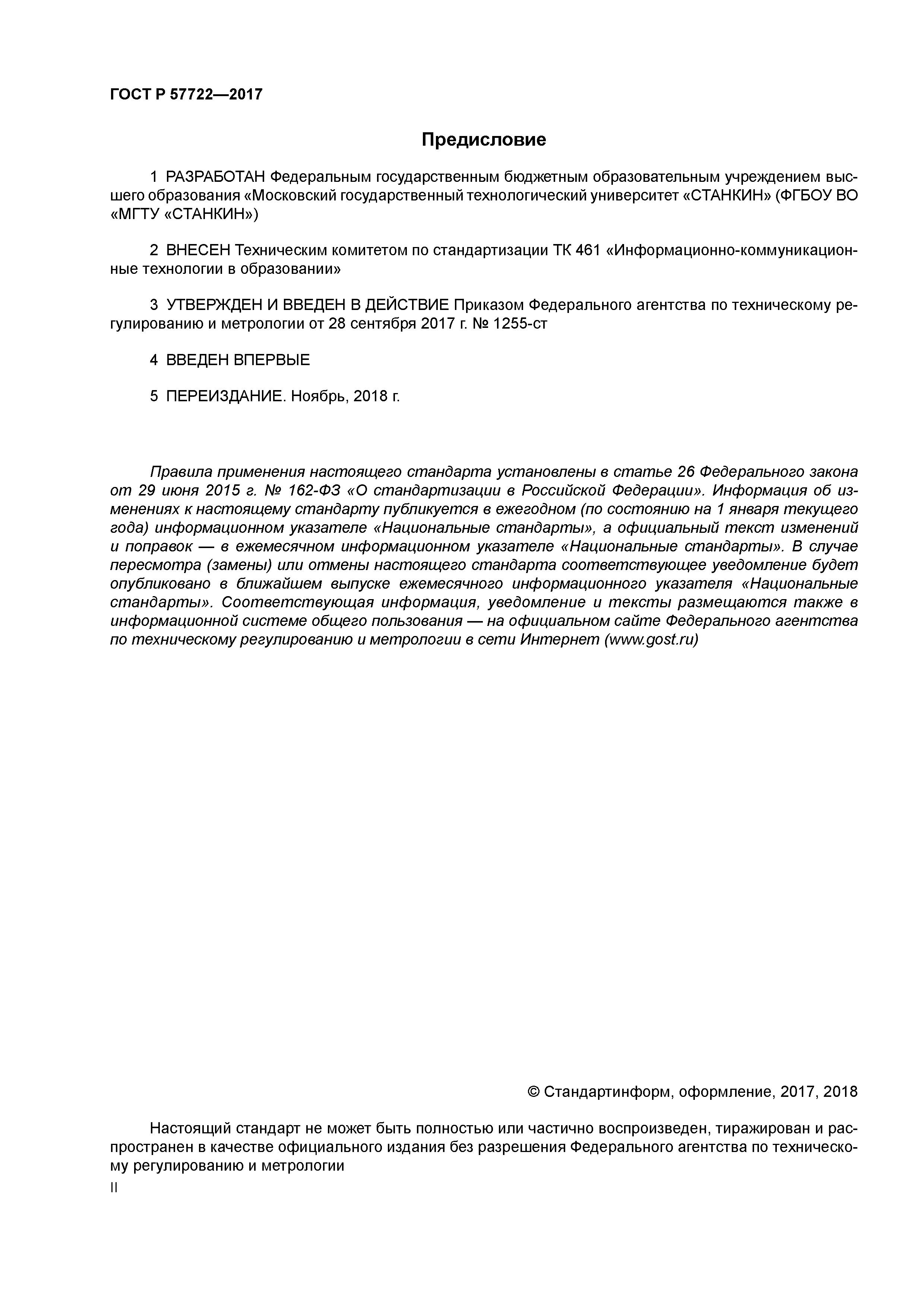 ГОСТ Р 57722—2017

Предисловие

1 РАЗРАБОТАН Федеральным государственным бюджетным образовательным учреждением высшего образования «Московский государственный технологический университет «СТАНКИН» (ФГБОУ ВО «МГТУ «СТАНКИН»)

2 ВНЕСЕН Техническим комитетом по стандартизации ТК 461 «Информационно-коммуникационные технологии в образовании»

3 УТВЕРЖДЕН И ВВЕДЕН В ДЕЙСТВИЕ Приказом Федерального агентства по техническому регулированию и метрологии от 28 сентября 2017 г. № 1255-ст

4 ВВЕДЕН ВПЕРВЫЕ

5 ПЕРЕИЗДАНИЕ. Ноябрь, 2018 г.

Правила применения настоящего стандарта установлены в статье 26 Федерального закона от 29 июня 2015 г. № 162-ФЗ «О стандартизации в Российской Федерации». Информация об изменениях к настоящему стандарту публикуется в ежегодном (по состоянию на 1 января текущего года) информационном указателе «Национальные стандарты», а официальный текст изменений и поправок — в ежемесячном информационном указателе «Национальные стандарты». В случае пересмотра (замены) или отмены настоящего стандарта соответствующее уведомление будет опубликовано в ближайшем выпуске ежемесячного информационного указателя «Национальные стандарты». Соответствующая информация, уведомление и тексты размещаются также в информационной системе общего пользования — на официальном сайте Федерального агентства по техническому регулированию и метрологии в сети Интернет (www.gost.ru)

© Стандартинформ, оформление, 2017, 2018

Настоящий стандарт не может быть полностью или частично воспроизведен, тиражирован и распространен в качестве официального издания без разрешения Федерального агентства по техническому регулированию и метрологии

II